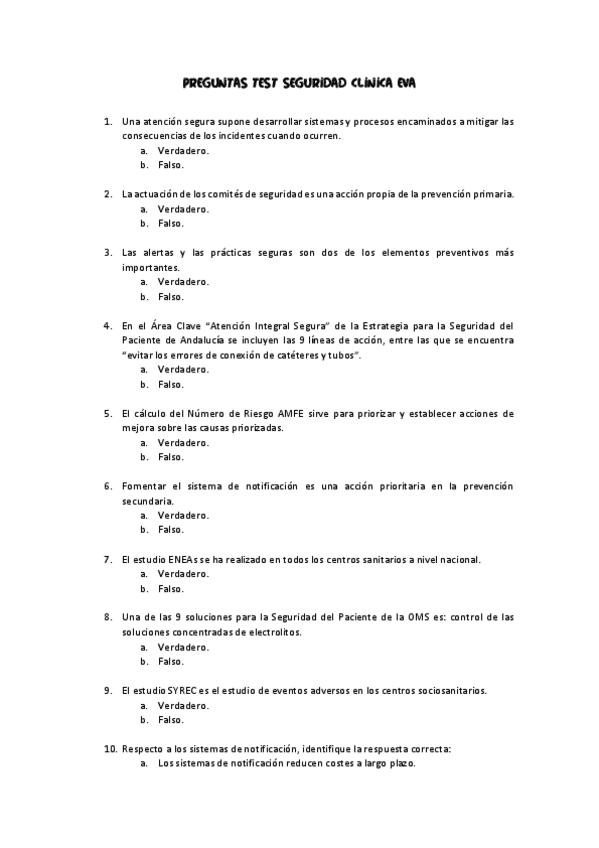 PREGUNTAS TEST SEGURIDAD CLÍNICA EVA

1. Una atención segura supone desarrollar sistemas y procesos encaminados a mitigar las consecuencias de los incidentes cuando ocurren.
a. Verdadero.
b. Falso.

2. La actuación de los comités de seguridad es una acción propia de la prevención primaria.
a. Verdadero.
b. Falso.

3. Las alertas y las prácticas seguras son dos de los elementos preventivos más importantes.
a. Verdadero.
b. Falso.

4. En el Área Clave "Atención Integral Segura" de la Estrategia para la Seguridad del Paciente de Andalucía se incluyen las 9 líneas de acción, entre las que se encuentra "evitar los errores de conexión de catéteres y tubos".
a. Verdadero.
b. Falso.

5. El cálculo del Número de Riesgo AMFE sirve para priorizar y establecer acciones de mejora sobre las causas priorizadas.
a. Verdadero.
b. Falso.

6. Fomentar el sistema de notificación es una acción prioritaria en la prevención secundaria.
a. Verdadero.
b. Falso.

7. El estudio ENEAs se ha realizado en todos los centros sanitarios a nivel nacional.
a. Verdadero.
b. Falso.

8. Una de las 9 soluciones para la Seguridad del Paciente de la OMS es: control de las soluciones concentradas de electrolitos.
a. Verdadero.
b. Falso.

9. El estudio SYREC es el estudio de eventos adversos en los centros sociosanitarios.
a. Verdadero.
b. Falso.

10. Respecto a los sistemas de notificación, identifique la respuesta correcta:
a. Los sistemas de notificación reducen costes a largo plazo.